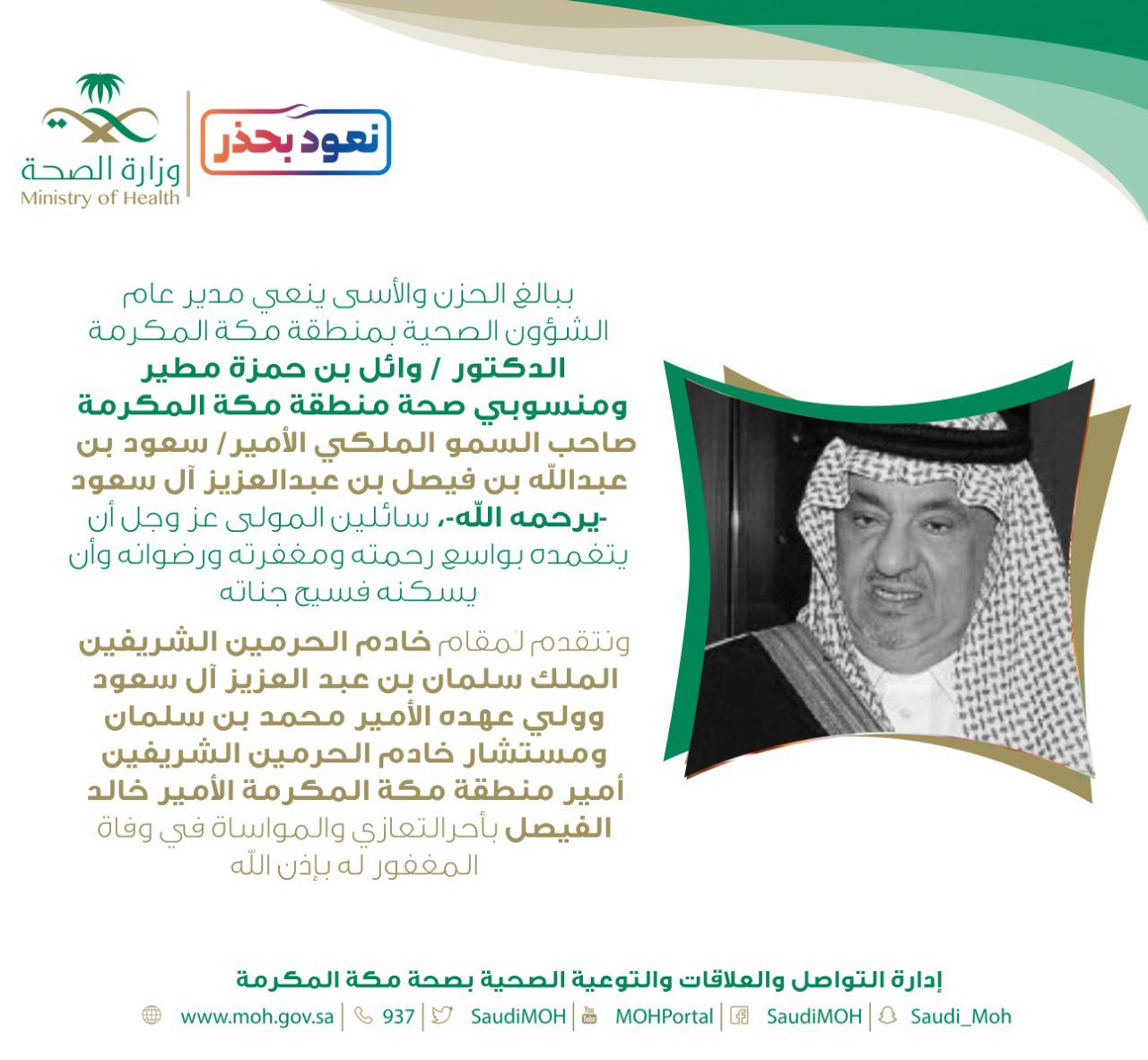 وزارة الصحة
Ministry of Health

نعود بحذر

ببالغ الحزن والأسى ينعي مدير عام الشؤون الصحية بمنطقة مكة المكرمة الدكتور / وائل بن حمزة مطير ومنسوبي صحة منطقة مكة المكرمة صاحب السمو الملكي الأمير/ سعود بن عبدالله بن فيصل بن عبدالعزيز آل سعود -يرحمه الله-، سائلين المولى عز وجل أن يتغمده بواسع رحمته ومغفرته ورضوانه وأن يسكنه فسيح جناته

ونتقدم لمقام خادم الحرمين الشريفين الملك سلمان بن عبد العزيز آل سعود وولي عهده الأمير محمد بن سلمان ومستشار خادم الحرمين الشريفين أمير منطقة مكة المكرمة الأمير خالد الفيصل بأحرالتعازي والمواساة في وفاة المغفور له بإذن الله

إدارة التواصل والعلاقات والتوعية الصحية بصحة مكة المكرمة

www.moh.gov.sa | 937 | SaudiMOH | MOHPortal | SaudiMOH | Saudi_Moh